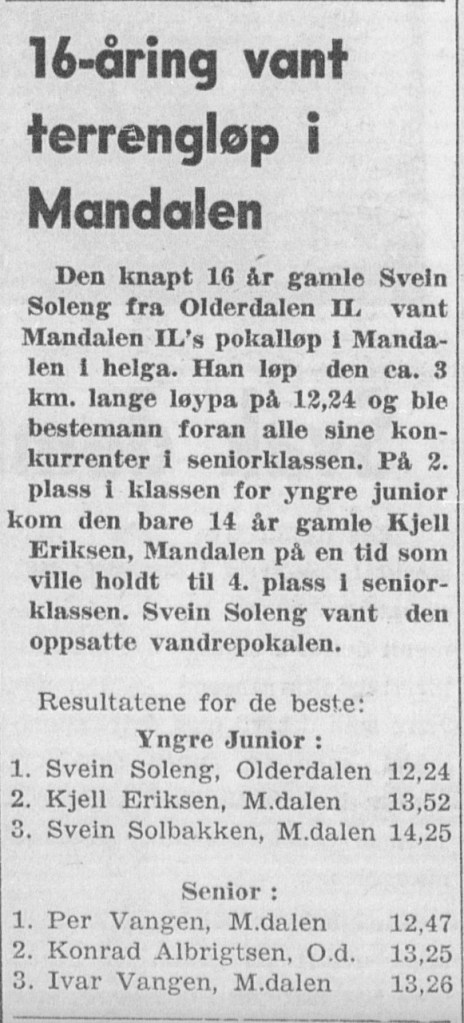 16-åring vant terrengløp i Mandalen

Den knapt 16 år gamle Svein Soleng fra Olderdalen IL vant Mandalen IL's pokalløp i Mandalen i helga. Han løp den ca. 3 km. lange løypa på 12,24 og ble bestemann foran alle sine konkurrenter i seniorklassen. På 2. plass i klassen for yngre junior kom den bare 14 år gamle Kjell Eriksen, Mandalen på en tid som ville holdt til 4. plass i seniorklassen. Svein Soleng vant den oppsatte vandrepokalen.

Resultatene for de beste:

Yngre Junior :
1. Svein Soleng, Olderdalen 12,24
2. Kjell Eriksen, M.dalen 13,52
3. Svein Solbakken, M.dalen 14,25

Senior :
1. Per Vangen, M.dalen 12,47
2. Konrad Albrigtsen, O.d. 13,25
3. Ivar Vangen, M.dalen 13,26